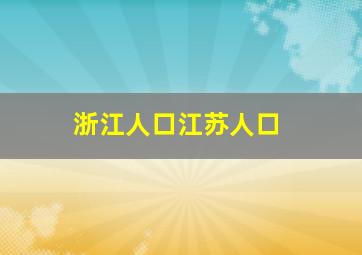 浙江人口江苏人口